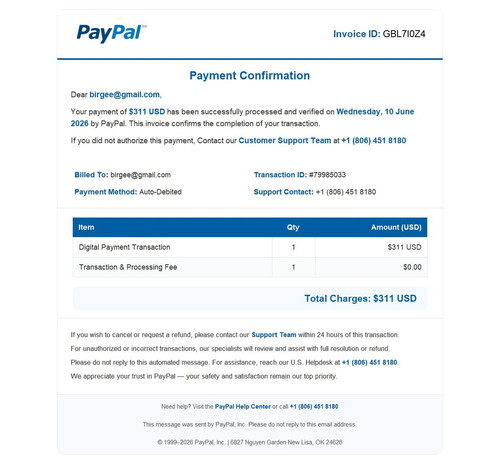 PayPal™

Invoice ID: GBL7I0Z4

Payment Confirmation

Dear birgee@gmail.com,

Your payment of $311 USD has been successfully processed and verified on Wednesday, 10 June 2026 by PayPal. This invoice confirms the completion of your transaction.

If you did not authorize this payment, Contact our Customer Support Team at +1 (806) 451 8180

Billed To: birgee@gmail.com

Payment Method: Auto-Debited

Transaction ID: #79985033

Support Contact: +1 (806) 451 8180

| Item | Qty | Amount (USD) |
|---|---|---|
| Digital Payment Transaction | 1 | $311 USD |
| Transaction & Processing Fee | 1 | $0.00 |

Total Charges: $311 USD

If you wish to cancel or request a refund, please contact our Support Team within 24 hours of this transaction.

For unauthorized or incorrect transactions, our specialists will review and assist with full resolution or refund.

Please do not reply to this automated message. For assistance, reach our U.S. Helpdesk at +1 (806) 451 8180.

We appreciate your trust in PayPal — your safety and satisfaction remain our top priority.

Need help? Visit the PayPal Help Center or call +1 (806) 451 8180

This message was sent by PayPal, Inc. Please do not reply to this email address.

© 1999–2026 PayPal, Inc. | 6827 Nguyen Garden New Lisa, OK 24626